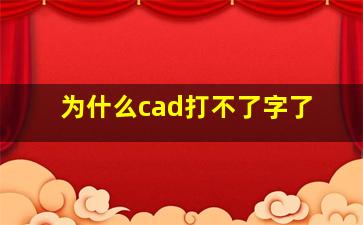 为什么cad打不了字了